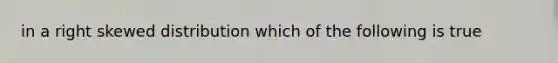 in a right skewed distribution which of the following is true